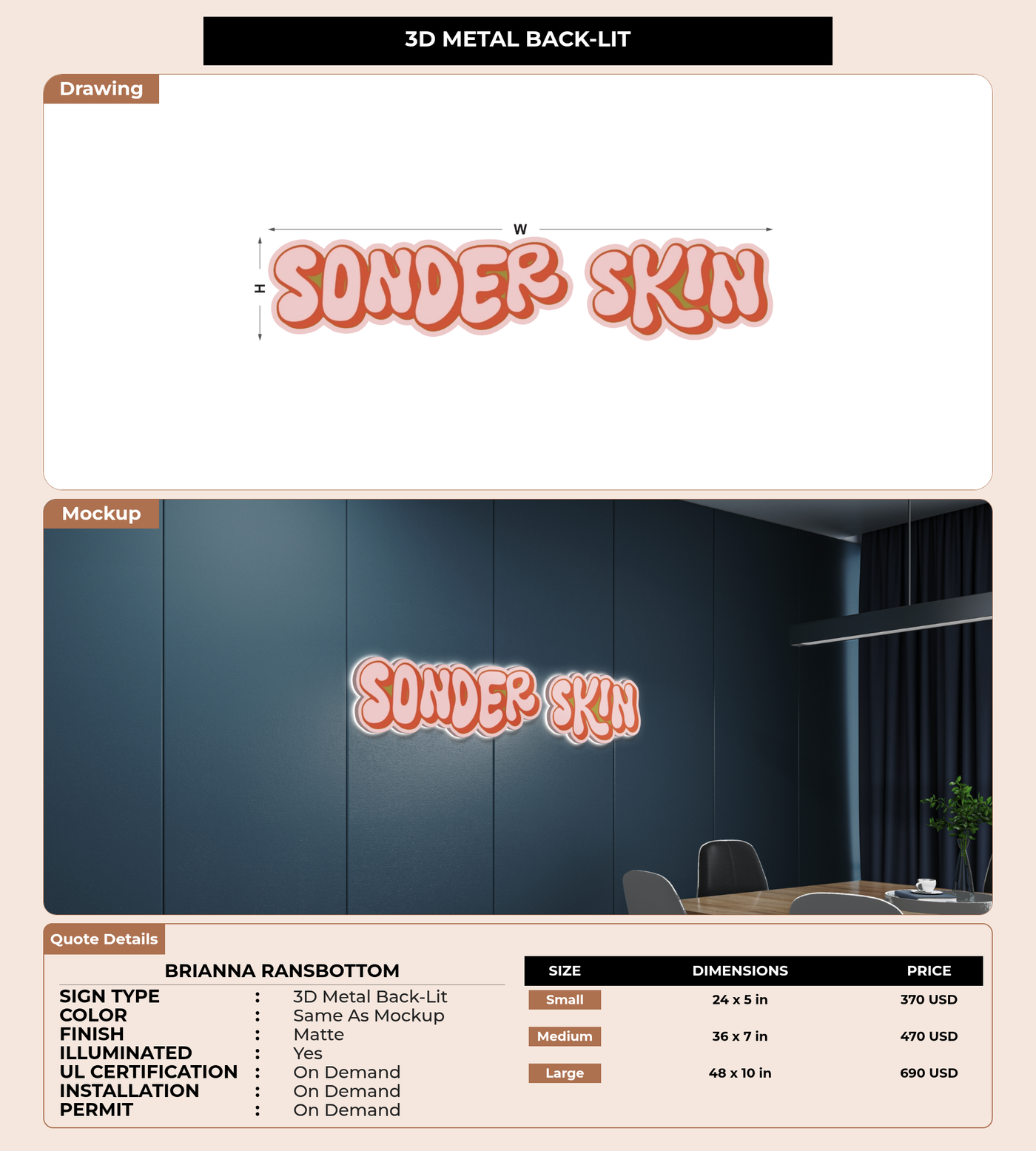 3D METAL BACK-LIT

Drawing

W

H

SONDER SKIN

Mockup

SONDER SKIN

Quote Details

BRIANNA RANSBOTTOM

SIGN TYPE : 3D Metal Back-Lit
COLOR : Same As Mockup
FINISH : Matte
ILLUMINATED : Yes
UL CERTIFICATION : On Demand
INSTALLATION : On Demand
PERMIT : On Demand

| SIZE | DIMENSIONS | PRICE |
|---|---|---|
| Small | 24 x 5 in | 370 USD |
| Medium | 36 x 7 in | 470 USD |
| Large | 48 x 10 in | 690 USD |